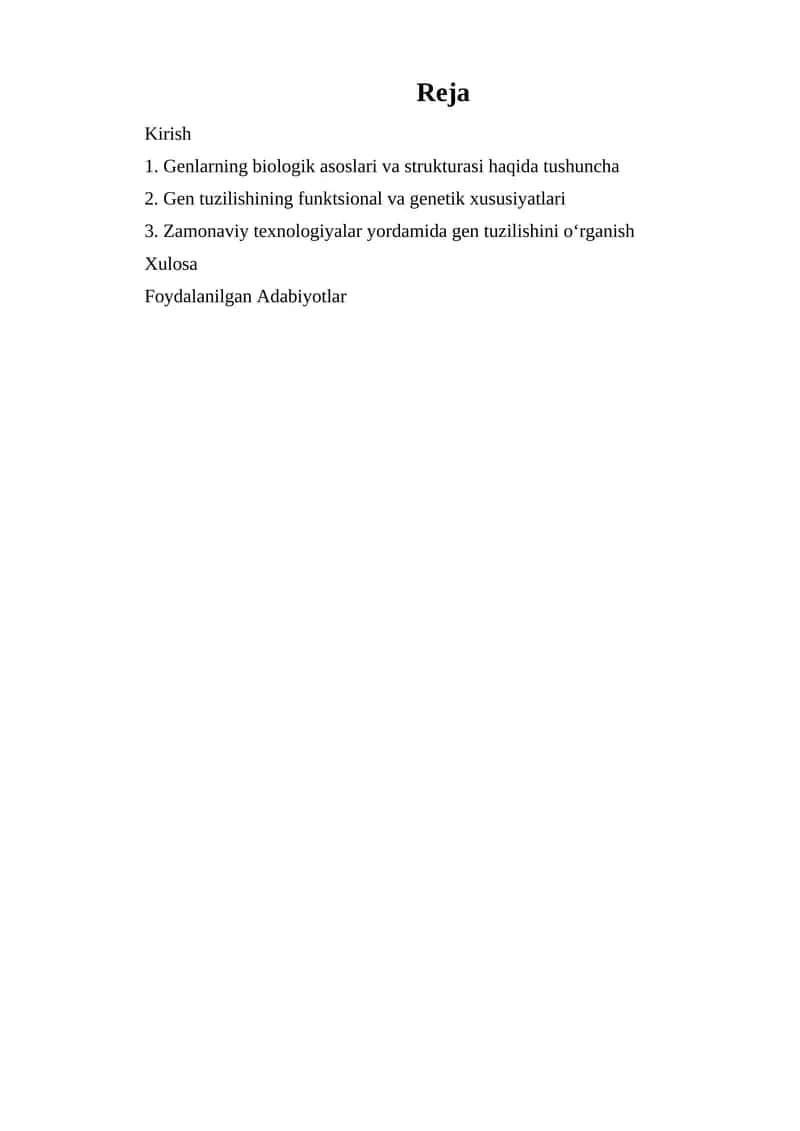 Reja

Kirish

1. Genlarning biologik asoslari va strukturasi haqida tushuncha

2. Gen tuzilishining funktsional va genetik xususiyatlari

3. Zamonaviy texnologiyalar yordamida gen tuzilishini o‘rganish

Xulosa

Foydalanilgan Adabiyotlar